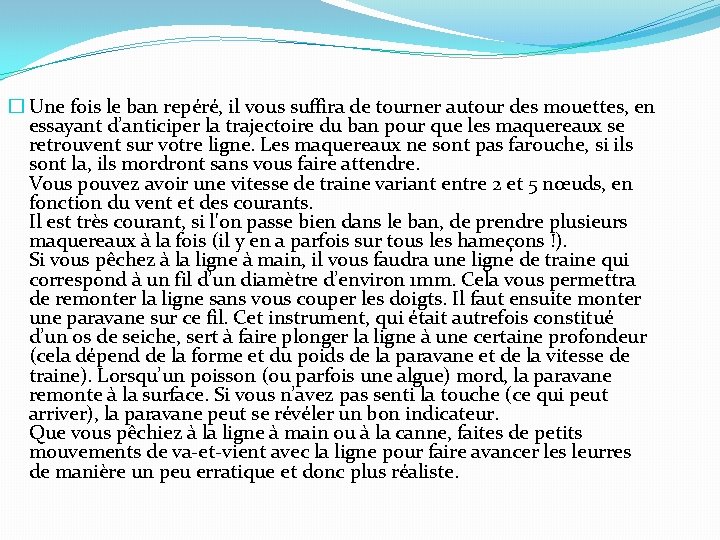 Une fois le ban repéré, il vous suffira de tourner autour des mouettes, en essayant d'anticiper la trajectoire du ban pour que les maquereaux se retrouvent sur votre ligne. Les maquereaux ne sont pas farouche, si ils sont la, ils mordront sans vous faire attendre.
Vous pouvez avoir une vitesse de traine variant entre 2 et 5 nœuds, en fonction du vent et des courants.
Il est très courant, si l'on passe bien dans le ban, de prendre plusieurs maquereaux à la fois (il y en a parfois sur tous les hameçons !).
Si vous pêchez à la ligne à main, il vous faudra une ligne de traine qui correspond à un fil d'un diamètre d'environ 1mm. Cela vous permettra de remonter la ligne sans vous couper les doigts. Il faut ensuite monter une paravane sur ce fil. Cet instrument, qui était autrefois constitué d'un os de seiche, sert à faire plonger la ligne à une certaine profondeur (cela dépend de la forme et du poids de la paravane et de la vitesse de traine). Lorsqu'un poisson (ou parfois une algue) mord, la paravane remonte à la surface. Si vous n'avez pas senti la touche (ce qui peut arriver), la paravane peut se révéler un bon indicateur.
Que vous pêchiez à la ligne à main ou à la canne, faites de petits mouvements de va-et-vient avec la ligne pour faire avancer les leurres de manière un peu erratique et donc plus réaliste.